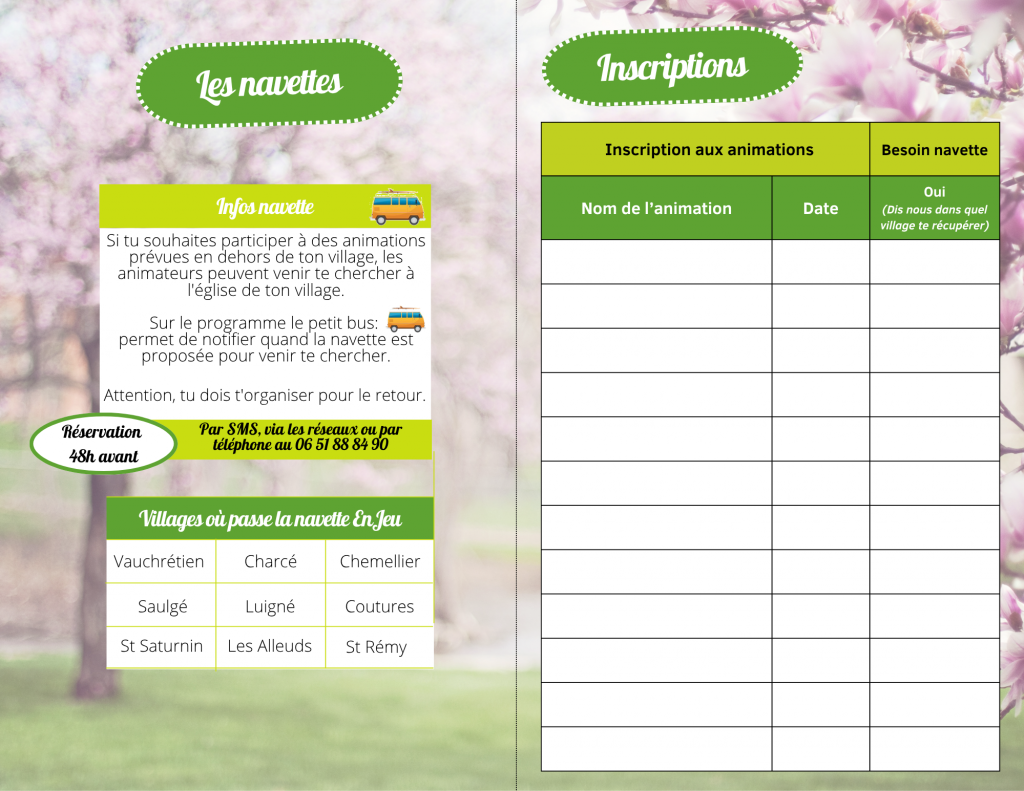 Les navettes

Infos navette

Si tu souhaites participer à des animations prévues en dehors de ton village, les animateurs peuvent venir te chercher à l'église de ton village.

Sur le programme le petit bus: permet de notifier quand la navette est proposée pour venir te chercher.

Attention, tu dois t'organiser pour le retour.

Réservation 48h avant

Par SMS, via les réseaux ou par téléphone au 06 51 88 84 90

Villages où passe la navette En Jeu

| Vauchrétien | Charcé | Chemellier |
|---|---|---|
| Saulgé | Luigné | Coutures |
| St Saturnin | Les Alleuds | St Rémy |

Inscriptions

| Inscription aux animations | | Besoin navette |
|---|---|---|
| Nom de l'animation | Date | Oui (Dis nous dans quel village te récupérer) |
| | | |
| | | |
| | | |
| | | |
| | | |
| | | |
| | | |
| | | |
| | | |
| | | |
| | | |
| | | |